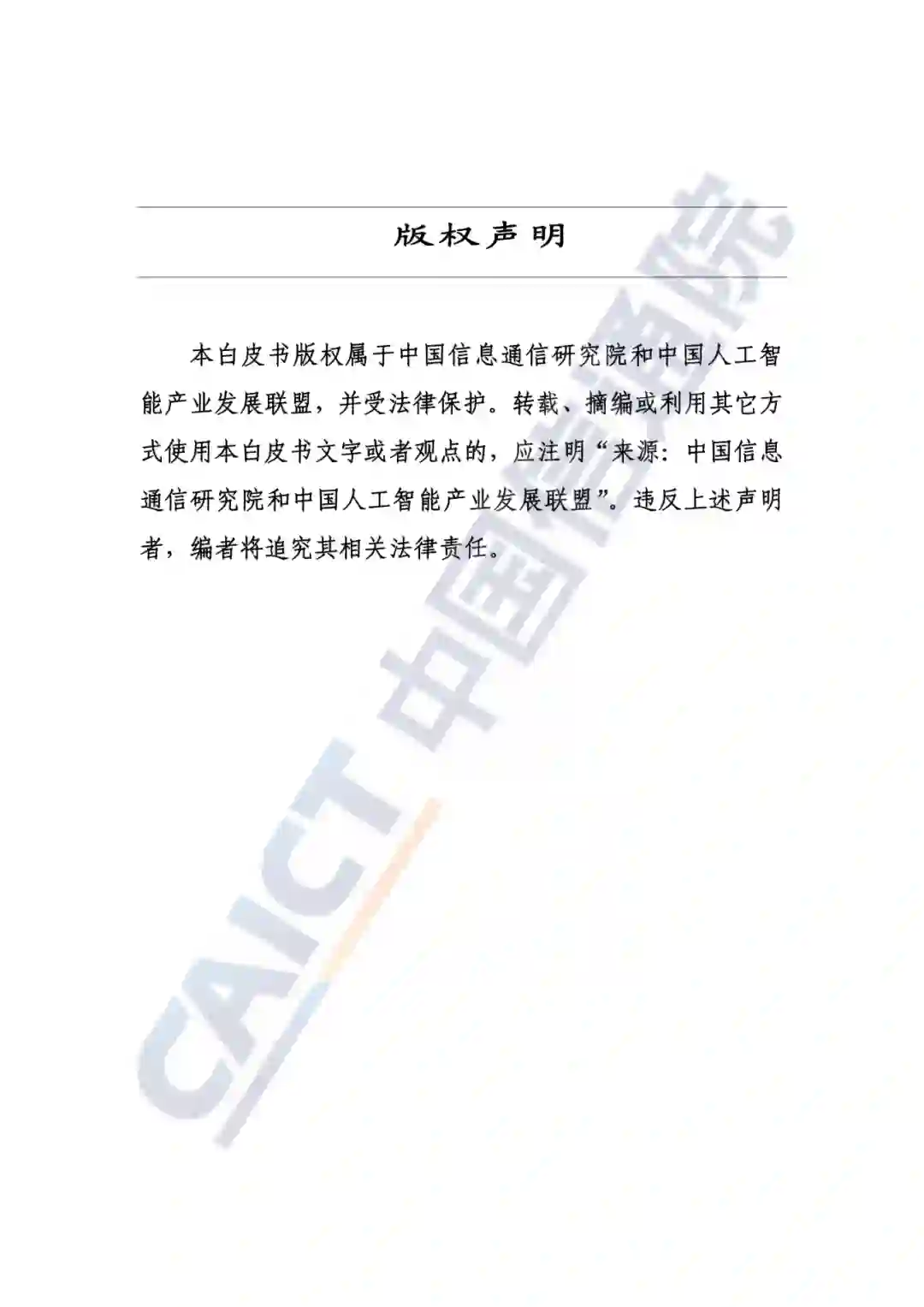 版权声明

本白皮书版权属于中国信息通信研究院和中国人工智能产业发展联盟，并受法律保护。转载、摘编或利用其它方式使用本白皮书文字或者观点的，应注明“来源：中国信息通信研究院和中国人工智能产业发展联盟”。违反上述声明者，编者将追究其相关法律责任。

CAICT 中国信通院